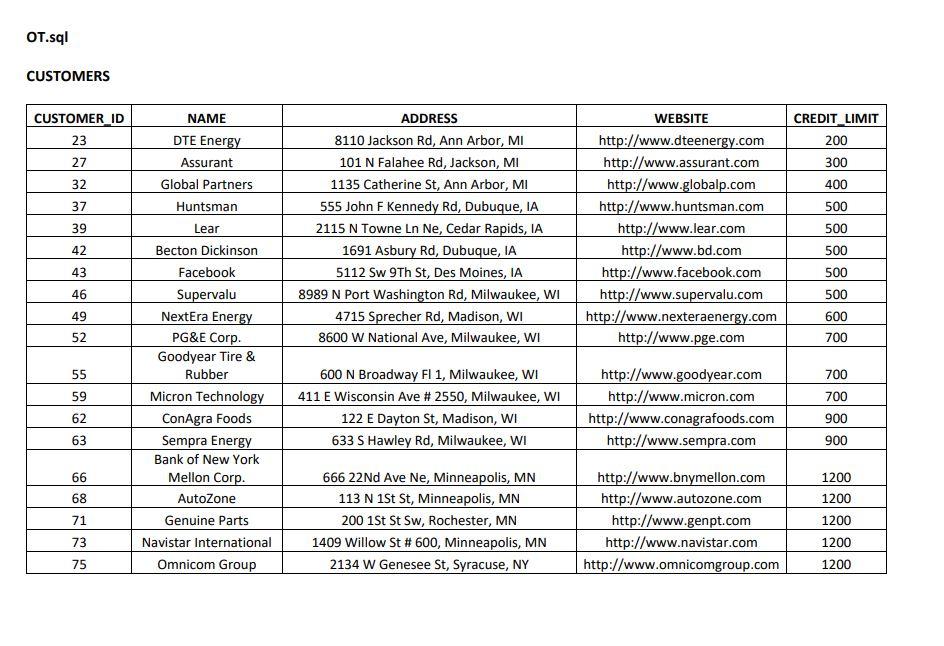 OT.sql

CUSTOMERS

| CUSTOMER_ID | NAME | ADDRESS | WEBSITE | CREDIT_LIMIT |
|---|---|---|---|---|
| 23 | DTE Energy | 8110 Jackson Rd, Ann Arbor, MI | http://www.dteenergy.com | 200 |
| 27 | Assurant | 101 N Falahee Rd, Jackson, MI | http://www.assurant.com | 300 |
| 32 | Global Partners | 1135 Catherine St, Ann Arbor, MI | http://www.globalp.com | 400 |
| 37 | Huntsman | 555 John F Kennedy Rd, Dubuque, IA | http://www.huntsman.com | 500 |
| 39 | Lear | 2115 N Towne Ln Ne, Cedar Rapids, IA | http://www.lear.com | 500 |
| 42 | Becton Dickinson | 1691 Asbury Rd, Dubuque, IA | http://www.bd.com | 500 |
| 43 | Facebook | 5112 Sw 9Th St, Des Moines, IA | http://www.facebook.com | 500 |
| 46 | Supervalu | 8989 N Port Washington Rd, Milwaukee, WI | http://www.supervalu.com | 500 |
| 49 | NextEra Energy | 4715 Sprecher Rd, Madison, WI | http://www.nexteraenergy.com | 600 |
| 52 | PG&E Corp. | 8600 W National Ave, Milwaukee, WI | http://www.pge.com | 700 |
| 55 | Goodyear Tire & Rubber | 600 N Broadway Fl 1, Milwaukee, WI | http://www.goodyear.com | 700 |
| 59 | Micron Technology | 411 E Wisconsin Ave # 2550, Milwaukee, WI | http://www.micron.com | 700 |
| 62 | ConAgra Foods | 122 E Dayton St, Madison, WI | http://www.conagrafoods.com | 900 |
| 63 | Sempra Energy | 633 S Hawley Rd, Milwaukee, WI | http://www.sempra.com | 900 |
| 66 | Bank of New York Mellon Corp. | 666 22Nd Ave Ne, Minneapolis, MN | http://www.bnymellon.com | 1200 |
| 68 | AutoZone | 113 N 1St St, Minneapolis, MN | http://www.autozone.com | 1200 |
| 71 | Genuine Parts | 200 1St St Sw, Rochester, MN | http://www.genpt.com | 1200 |
| 73 | Navistar International | 1409 Willow St # 600, Minneapolis, MN | http://www.navistar.com | 1200 |
| 75 | Omnicom Group | 2134 W Genesee St, Syracuse, NY | http://www.omnicomgroup.com | 1200 |